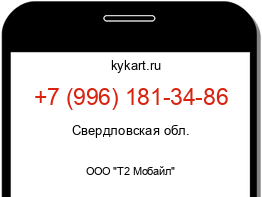 kykart.ru

+7 (996) 181-34-86

Свердловская обл.

ООО "Т2 Мобайл"